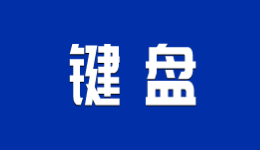 键盘